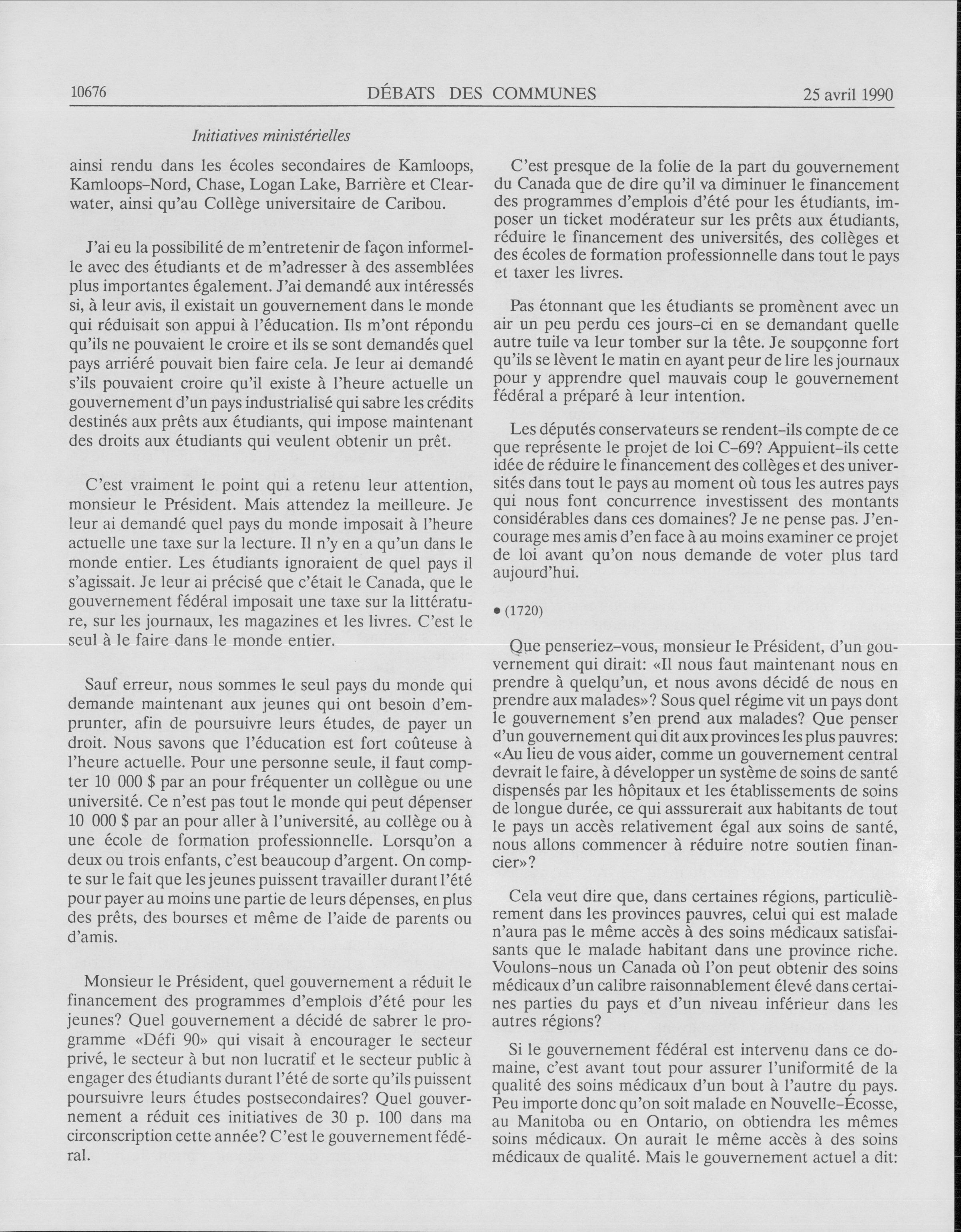 10676 DÉBATS DES COMMUNES 25 avril 1990

Initiatives ministérielles

ainsi rendu dans les écoles secondaires de Kamloops, Kamloops-Nord, Chase, Logan Lake, Barrière et Clearwater, ainsi qu'au Collège universitaire de Caribou.

J'ai eu la possibilité de m'entretenir de façon informelle avec des étudiants et de m'adresser à des assemblées plus importantes également. J'ai demandé aux intéressés si, à leur avis, il existait un gouvernement dans le monde qui réduisait son appui à l'éducation. Ils m'ont répondu qu'ils ne pouvaient le croire et ils se sont demandés quel pays arriéré pouvait bien faire cela. Je leur ai demandé s'ils pouvaient croire qu'il existe à l'heure actuelle un gouvernement d'un pays industrialisé qui sabre les crédits destinés aux prêts aux étudiants, qui impose maintenant des droits aux étudiants qui veulent obtenir un prêt.

C'est vraiment le point qui a retenu leur attention, monsieur le Président. Mais attendez la meilleure. Je leur ai demandé quel pays du monde imposait à l'heure actuelle une taxe sur la lecture. Il n'y en a qu'un dans le monde entier. Les étudiants ignoraient de quel pays il s'agissait. Je leur ai précisé que c'était le Canada, que le gouvernement fédéral imposait une taxe sur la littérature, sur les journaux, les magazines et les livres. C'est le seul à le faire dans le monde entier.

Sauf erreur, nous sommes le seul pays du monde qui demande maintenant aux jeunes qui ont besoin d'emprunter, afin de poursuivre leurs études, de payer un droit. Nous savons que l'éducation est fort coûteuse à l'heure actuelle. Pour une personne seule, il faut compter 10 000 $ par an pour fréquenter un collègue ou une université. Ce n'est pas tout le monde qui peut dépenser 10 000 $ par an pour aller à l'université, au collège ou à une école de formation professionnelle. Lorsqu'on a deux ou trois enfants, c'est beaucoup d'argent. On compte sur le fait que les jeunes puissent travailler durant l'été pour payer au moins une partie de leurs dépenses, en plus des prêts, des bourses et même de l'aide de parents ou d'amis.

Monsieur le Président, quel gouvernement a réduit le financement des programmes d'emplois d'été pour les jeunes? Quel gouvernement a décidé de sabrer le programme «Défi 90» qui visait à encourager le secteur privé, le secteur à but non lucratif et le secteur public à engager des étudiants durant l'été de sorte qu'ils puissent poursuivre leurs études postsecondaires? Quel gouvernement a réduit ces initiatives de 30 p. 100 dans ma circonscription cette année? C'est le gouvernement fédéral.

C'est presque de la folie de la part du gouvernement du Canada que de dire qu'il va diminuer le financement des programmes d'emplois d'été pour les étudiants, imposer un ticket modérateur sur les prêts aux étudiants, réduire le financement des universités, des collèges et des écoles de formation professionnelle dans tout le pays et taxer les livres.

Pas étonnant que les étudiants se promènent avec un air un peu perdu ces jours-ci en se demandant quelle autre tuile va leur tomber sur la tête. Je soupçonne fort qu'ils se lèvent le matin en ayant peur de lire les journaux pour y apprendre quel mauvais coup le gouvernement fédéral a préparé à leur intention.

Les députés conservateurs se rendent-ils compte de ce que représente le projet de loi C-69? Appuient-ils cette idée de réduire le financement des collèges et des universités dans tout le pays au moment où tous les autres pays qui nous font concurrence investissent des montants considérables dans ces domaines? Je ne pense pas. J'encourage mes amis d'en face à au moins examiner ce projet de loi avant qu'on nous demande de voter plus tard aujourd'hui.

• (1720)

Que penseriez-vous, monsieur le Président, d'un gouvernement qui dirait: «Il nous faut maintenant nous en prendre à quelqu'un, et nous avons décidé de nous en prendre aux malades»? Sous quel régime vit un pays dont le gouvernement s'en prend aux malades? Que penser d'un gouvernement qui dit aux provinces les plus pauvres: «Au lieu de vous aider, comme un gouvernement central devrait le faire, à développer un système de soins de santé dispensés par les hôpitaux et les établissements de soins de longue durée, ce qui asssurerait aux habitants de tout le pays un accès relativement égal aux soins de santé, nous allons commencer à réduire notre soutien financier»?

Cela veut dire que, dans certaines régions, particulièrement dans les provinces pauvres, celui qui est malade n'aura pas le même accès à des soins médicaux satisfaisants que le malade habitant dans une province riche. Voulons-nous un Canada où l'on peut obtenir des soins médicaux d'un calibre raisonnablement élevé dans certaines parties du pays et d'un niveau inférieur dans les autres régions?

Si le gouvernement fédéral est intervenu dans ce domaine, c'est avant tout pour assurer l'uniformité de la qualité des soins médicaux d'un bout à l'autre du pays. Peu importe donc qu'on soit malade en Nouvelle-Écosse, au Manitoba ou en Ontario, on obtiendra les mêmes soins médicaux. On aurait le même accès à des soins médicaux de qualité. Mais le gouvernement actuel a dit: